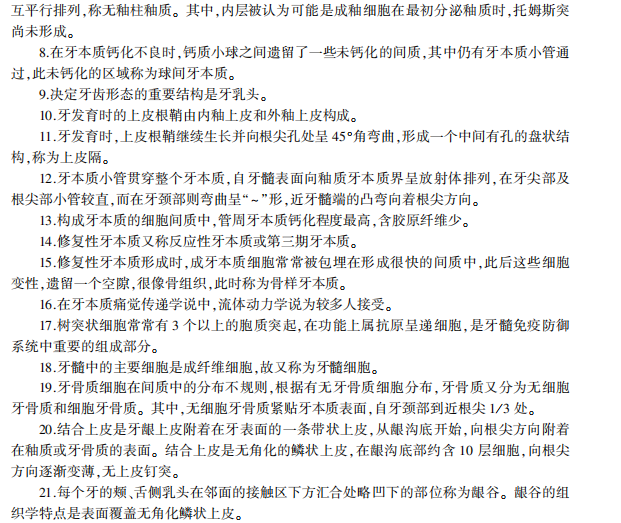 互平行排列，称无釉柱釉质。其中，内层被认为可能是成釉细胞在最初分泌釉质时，托姆斯突尚未形成。

8.在牙本质钙化不良时，钙质小球之间遗留了一些未钙化的间质，其中仍有牙本质小管通过，此未钙化的区域称为球间牙本质。

9.决定牙齿形态的重要结构是牙乳头。

10.牙发育时的上皮根鞘由内釉上皮和外釉上皮构成。

11.牙发育时，上皮根鞘继续生长并向根尖孔处呈 45°角弯曲，形成一个中间有孔的盘状结构，称为上皮隔。

12.牙本质小管贯穿整个牙本质，自牙髓表面向釉质牙本质界呈放射体排列，在牙尖部及根尖部小管较直，而在牙颈部则弯曲呈“~”形，近牙髓端的凸弯向着根尖方向。

13.构成牙本质的细胞间质中，管周牙本质钙化程度最高，含胶原纤维少。

14.修复性牙本质又称反应性牙本质或第三期牙本质。

15.修复性牙本质形成时，成牙本质细胞常常被包埋在形成很快的间质中，此后这些细胞变性，遗留一个空隙，很像骨组织，此时称为骨样牙本质。

16.在牙本质痛觉传递学说中，流体动力学说为较多人接受。

17.树突状细胞常常有 3 个以上的胞质突起，在功能上属抗原呈递细胞，是牙髓免疫防御系统中重要的组成部分。

18.牙髓中的主要细胞是成纤维细胞，故又称为牙髓细胞。

19.牙骨质细胞在间质中的分布不规则，根据有无牙骨质细胞分布，牙骨质又分为无细胞牙骨质和细胞牙骨质。其中，无细胞牙骨质紧贴牙本质表面，自牙颈部到近根尖 1/3 处。

20.结合上皮是牙龈上皮附着在牙表面的一条带状上皮，从龈沟底开始，向根尖方向附着在釉质或牙骨质的表面。结合上皮是无角化的鳞状上皮，在龈沟底部约含 10 层细胞，向根尖方向逐渐变薄，无上皮钉突。

21.每个牙的颊、舌侧乳头在邻面的接触区下方汇合处略凹下的部位称为龈谷。龈谷的组织学特点是表面覆盖无角化鳞状上皮。